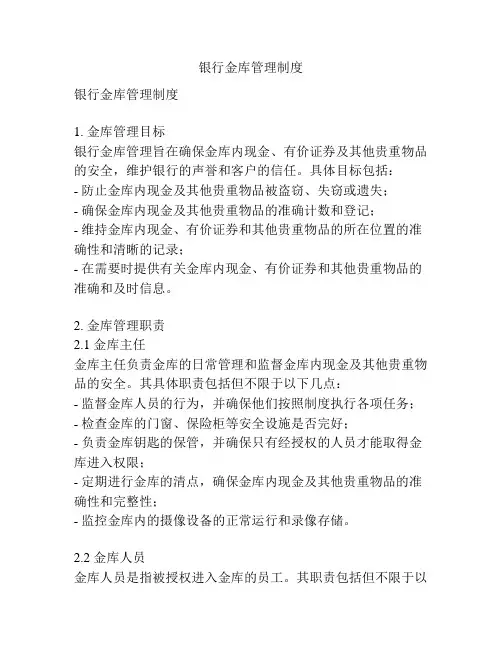 银行金库管理制度

银行金库管理制度

1. 金库管理目标
银行金库管理旨在确保金库内现金、有价证券及其他贵重物品的安全，维护银行的声誉和客户的信任。具体目标包括：
- 防止金库内现金及其他贵重物品被盗窃、失窃或遗失；
- 确保金库内现金及其他贵重物品的准确计数和登记；
- 维持金库内现金、有价证券和其他贵重物品的所在位置的准确性和清晰的记录；
- 在需要时提供有关金库内现金、有价证券和其他贵重物品的准确和及时信息。

2. 金库管理职责
2.1 金库主任
金库主任负责金库的日常管理和监督金库内现金及其他贵重物品的安全。其具体职责包括但不限于以下几点：
- 监督金库人员的行为，并确保他们按照制度执行各项任务；
- 检查金库的门窗、保险柜等安全设施是否完好；
- 负责金库钥匙的保管，并确保只有经授权的人员才能取得金库进入权限；
- 定期进行金库的清点，确保金库内现金及其他贵重物品的准确性和完整性；
- 监控金库内的摄像设备的正常运行和录像存储。

2.2 金库人员
金库人员是指被授权进入金库的员工。其职责包括但不限于以